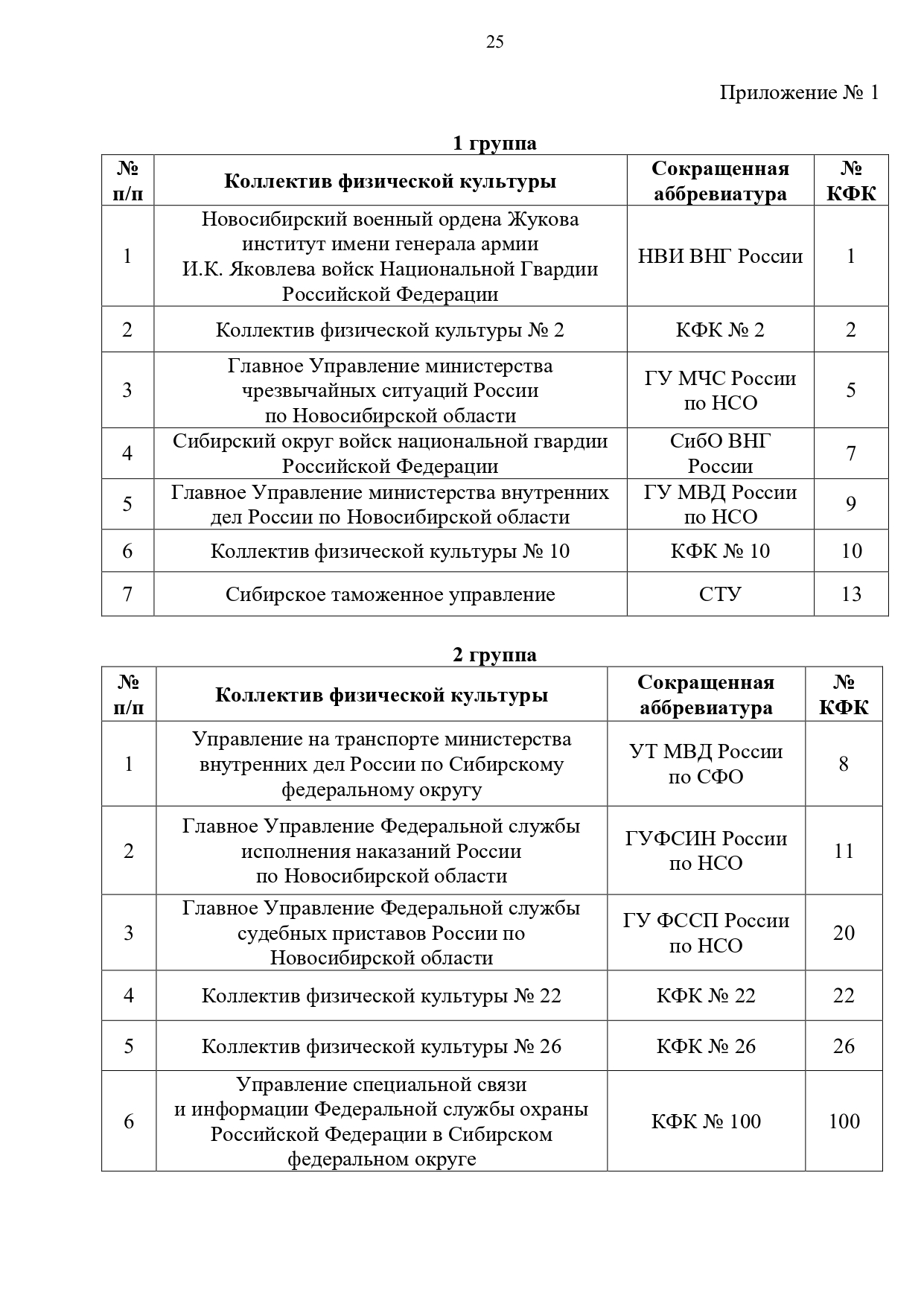 25

Приложение № 1

1 группа

| № п/п | Коллектив физической культуры | Сокращенная аббревиатура | № КФК |
|---|---|---|---|
| 1 | Новосибирский военный ордена Жукова институт имени генерала армии И.К. Яковлева войск Национальной Гвардии Российской Федерации | НВИ ВНГ России | 1 |
| 2 | Коллектив физической культуры № 2 | КФК № 2 | 2 |
| 3 | Главное Управление министерства чрезвычайных ситуаций России по Новосибирской области | ГУ МЧС России по НСО | 5 |
| 4 | Сибирский округ войск национальной гвардии Российской Федерации | СибО ВНГ России | 7 |
| 5 | Главное Управление министерства внутренних дел России по Новосибирской области | ГУ МВД России по НСО | 9 |
| 6 | Коллектив физической культуры № 10 | КФК № 10 | 10 |
| 7 | Сибирское таможенное управление | СТУ | 13 |

2 группа

| № п/п | Коллектив физической культуры | Сокращенная аббревиатура | № КФК |
|---|---|---|---|
| 1 | Управление на транспорте министерства внутренних дел России по Сибирскому федеральному округу | УТ МВД России по СФО | 8 |
| 2 | Главное Управление Федеральной службы исполнения наказаний России по Новосибирской области | ГУФСИН России по НСО | 11 |
| 3 | Главное Управление Федеральной службы судебных приставов России по Новосибирской области | ГУ ФССП России по НСО | 20 |
| 4 | Коллектив физической культуры № 22 | КФК № 22 | 22 |
| 5 | Коллектив физической культуры № 26 | КФК № 26 | 26 |
| 6 | Управление специальной связи и информации Федеральной службы охраны Российской Федерации в Сибирском федеральном округе | КФК № 100 | 100 |